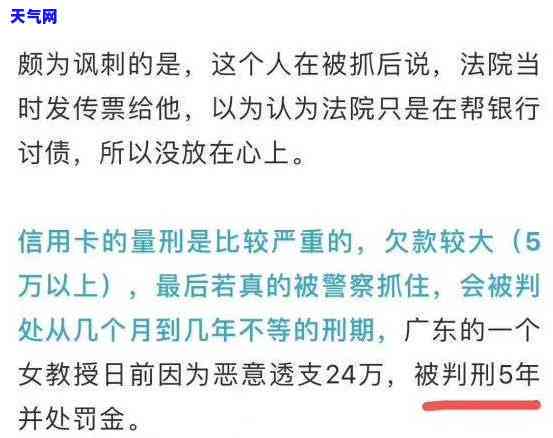 天气网

颇为讽刺的是，这个人在被抓后说，法院当时发传票给他，以为认为法院只是在帮银行讨债，所以没放在心上。

信用卡的量刑是比较严重的，欠款较大（5万以上），最后若真的被警察抓住，会被判处从几个月到几年不等的刑期，广东的一个女教授日前因为恶意透支24万，被判刑5年并处罚金。